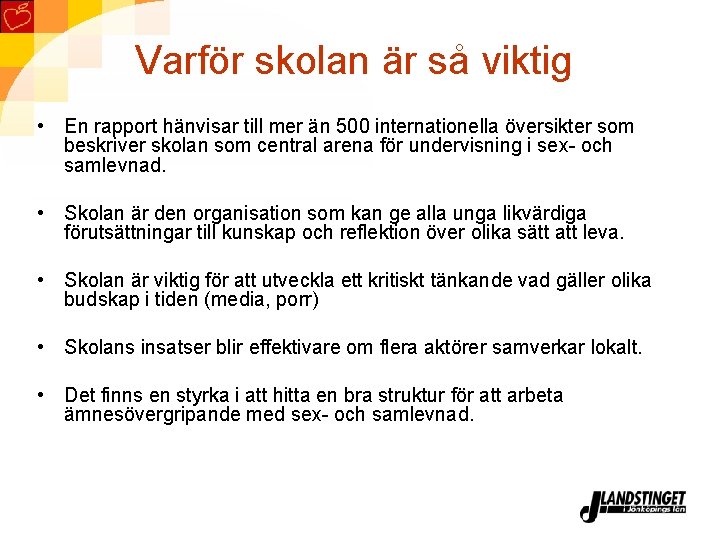 Varför skolan är så viktig

• En rapport hänvisar till mer än 500 internationella översikter som beskriver skolan som central arena för undervisning i sex- och samlevnad.

• Skolan är den organisation som kan ge alla unga likvärdiga förutsättningar till kunskap och reflektion över olika sätt att leva.

• Skolan är viktig för att utveckla ett kritiskt tänkande vad gäller olika budskap i tiden (media, porr)

• Skolans insatser blir effektivare om flera aktörer samverkar lokalt.

• Det finns en styrka i att hitta en bra struktur för att arbeta ämnesövergripande med sex- och samlevnad.

LANDSTINGET i Jönköpings län